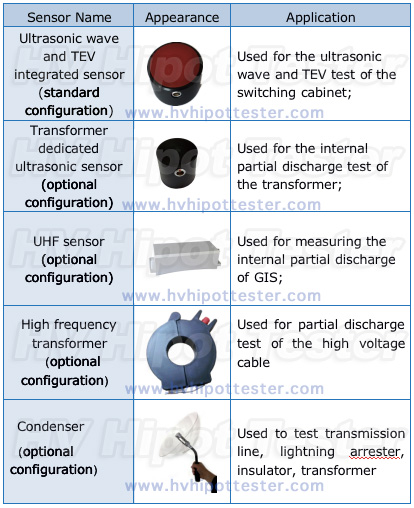 | Sensor Name | Appearance | Application |
|---|---|---|
| Ultrasonic wave and TEV integrated sensor (standard configuration) |  | Used for the ultrasonic wave and TEV test of the switching cabinet; |
| Transformer dedicated ultrasonic sensor (optional configuration) |  | Used for the internal partial discharge test of the transformer; |
| UHF sensor (optional configuration) |  | Used for measuring the internal partial discharge of GIS; |
| High frequency transformer (optional configuration) |  | Used for partial discharge test of the high voltage cable |
| Condenser (optional configuration) |  | Used to test transmission line, lightning arrester, insulator, transformer |

www.hvhipottester.com

HV Hipot Tester